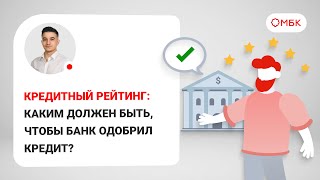 МБК

$

КРЕДИТНЫЙ РЕЙТИНГ: КАКИМ ДОЛЖЕН БЫТЬ, ЧТОБЫ БАНК ОДОБРИЛ КРЕДИТ?